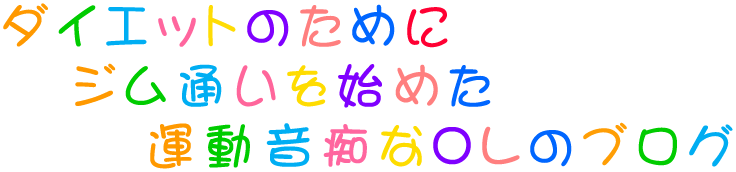 ダイエットのために
ジム通いを始めた
運動音痴なOLのブログ